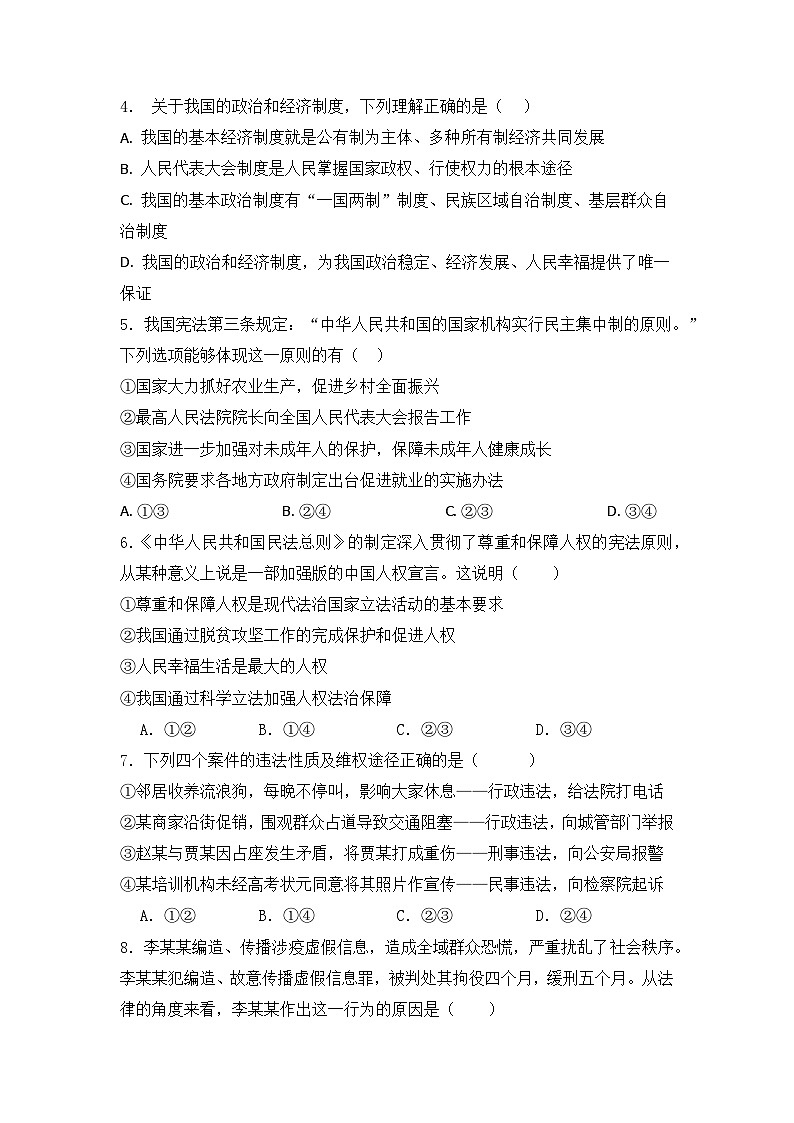 4. 关于我国的政治和经济制度，下列理解正确的是（ ）

A. 我国的基本经济制度就是公有制为主体、多种所有制经济共同发展

B. 人民代表大会制度是人民掌握国家政权、行使权力的根本途径

C. 我国的基本政治制度有“一国两制”制度、民族区域自治制度、基层群众自治制度

D. 我国的政治和经济制度，为我国政治稳定、经济发展、人民幸福提供了唯一保证

5. 我国宪法第三条规定：“中华人民共和国的国家机构实行民主集中制的原则。”下列选项能够体现这一原则的有（ ）

①国家大力抓好农业生产，促进乡村全面振兴

②最高人民法院院长向全国人民代表大会报告工作

③国家进一步加强对未成年人的保护，保障未成年人健康成长

④国务院要求各地方政府制定出台促进就业的实施办法

A. ①③ B. ②④ C. ②③ D. ③④

6.《中华人民共和国民法总则》的制定深入贯彻了尊重和保障人权的宪法原则，从某种意义上说是一部加强版的中国人权宣言。这说明（ ）

①尊重和保障人权是现代法治国家立法活动的基本要求

②我国通过脱贫攻坚工作的完成保护和促进人权

③人民幸福生活是最大的人权

④我国通过科学立法加强人权法治保障

A. ①② B. ①④ C. ②③ D. ③④

7. 下列四个案件的违法性质及维权途径正确的是（ ）

①邻居收养流浪狗，每晚不停叫，影响大家休息——行政违法，给法院打电话

②某商家沿街促销，围观群众占道导致交通阻塞——行政违法，向城管部门举报

③赵某与贾某因占座发生矛盾，将贾某打成重伤——刑事违法，向公安局报警

④某培训机构未经高考状元同意将其照片作宣传——民事违法，向检察院起诉

A. ①② B. ①④ C. ②③ D. ②④

8. 李某某编造、传播涉疫虚假信息，造成全域群众恐慌，严重扰乱了社会秩序。李某某犯编造、故意传播虚假信息罪，被判处其拘役四个月，缓刑五个月。从法律的角度来看，李某某作出这一行为的原因是（ ）